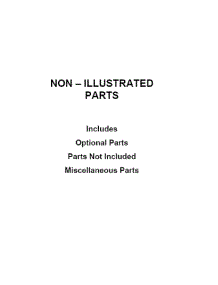 NON – ILLUSTRATED PARTS

Includes

Optional Parts

Parts Not Included

Miscellaneous Parts